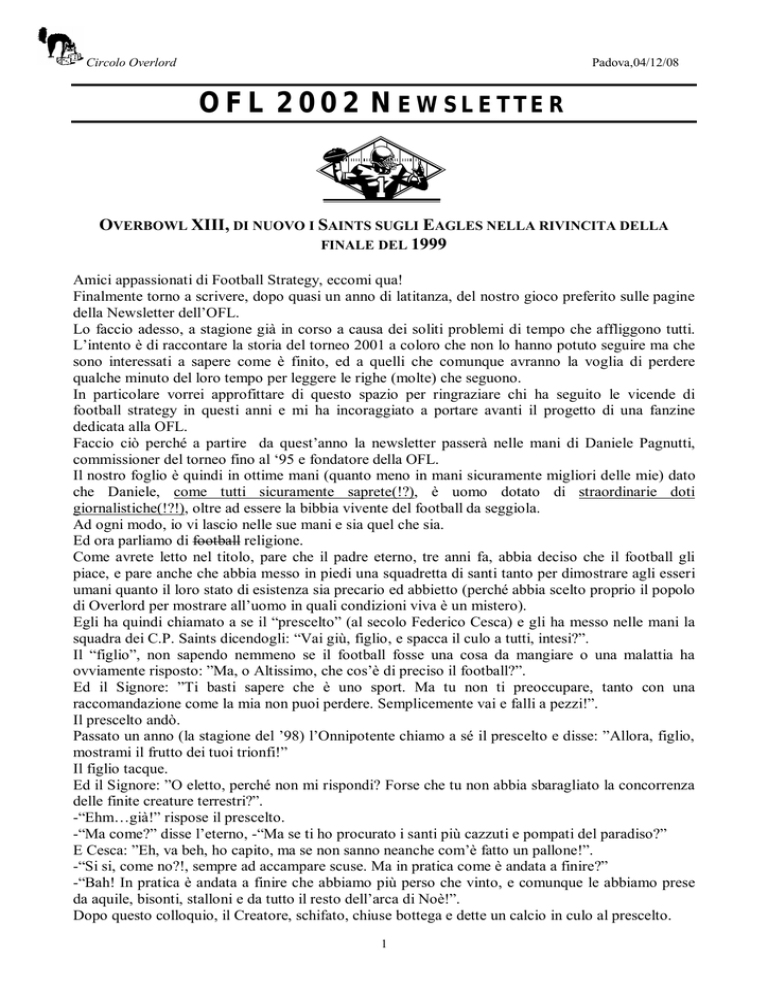 Circolo Overlord

Padova,04/12/08

OFL 2002 NEWSLETTER

OVERBOWL XIII, DI NUOVO I SAINTS SUGLI EAGLES NELLA RIVINCITA DELLA FINALE DEL 1999

Amici appassionati di Football Strategy, eccomi qua!
Finalmente torno a scrivere, dopo quasi un anno di latitanza, del nostro gioco preferito sulle pagine della Newsletter dell'OFL.
Lo faccio adesso, a stagione già in corso a causa dei soliti problemi di tempo che affliggono tutti. L'intento è di raccontare la storia del torneo 2001 a coloro che non lo hanno potuto seguire ma che sono interessati a sapere come è finito, ed a quelli che comunque avranno la voglia di perdere qualche minuto del loro tempo per leggere le righe (molte) che seguono.
In particolare vorrei approfittare di questo spazio per ringraziare chi ha seguito le vicende di football strategy in questi anni e mi ha incoraggiato a portare avanti il progetto di una fanzine dedicata alla OFL.
Faccio ciò perché a partire da quest'anno la newsletter passerà nelle mani di Daniele Pagnutti, commissioner del torneo fino al '95 e fondatore della OFL.
Il nostro foglio è quindi in ottime mani (quanto meno in mani sicuramente migliori delle mie) dato che Daniele, come tutti sicuramente saprete(!?), è uomo dotato di straordinarie doti giornalistiche(!?!), oltre ad essere la bibbia vivente del football da seggiola.
Ad ogni modo, io vi lascio nelle sue mani e sia quel che sia.
Ed ora parliamo di football religione.
Come avrete letto nel titolo, pare che il padre eterno, tre anni fa, abbia deciso che il football gli piace, e pare anche che abbia messo in piedi una squadretta di santi tanto per dimostrare agli esseri umani quanto il loro stato di esistenza sia precario ed abbietto (perché abbia scelto proprio il popolo di Overlord per mostrare all'uomo in quali condizioni viva è un mistero).
Egli ha quindi chiamato a se il "prescelto" (al secolo Federico Cesca) e gli ha messo nelle mani la squadra dei C.P. Saints dicendogli: "Vai giù, figlio, e spacca il culo a tutti, intesi?".
Il "figlio", non sapendo nemmeno se il football fosse una cosa da mangiare o una malattia ha ovviamente risposto: "Ma, o Altissimo, che cos'è di preciso il football?".
Ed il Signore: "Ti basti sapere che è uno sport. Ma tu non ti preoccupare, tanto con una raccomandazione come la mia non puoi perdere. Semplicemente vai e falli a pezzi!".
Il prescelto andò.
Passato un anno (la stagione del '98) l'Onnipotente chiamo a sé il prescelto e disse: "Allora, figlio, mostrami il frutto dei tuoi trionfi!"
Il figlio tacque.
Ed il Signore: "O eletto, perché non mi rispondi? Forse che tu non abbia sbaragliato la concorrenza delle finite creature terrestri?".
-"Ehm…già!" rispose il prescelto.
-"Ma come?" disse l'eterno, -"Ma se ti ho procurato i santi più cazzuti e pompati del paradiso?"
E Cesca: "Eh, va beh, ho capito, ma se non sanno neanche com'è fatto un pallone!".
-"Si si, come no?!, sempre ad accampare scuse. Ma in pratica come è andata a finire?"
-"Bah! In pratica è andata a finire che abbiamo più perso che vinto, e comunque le abbiamo prese da aquile, bisonti, stalloni e da tutto il resto dell'arca di Noè!".
Dopo questo colloquio, il Creatore, schifato, chiuse bottega e dette un calcio in culo al prescelto.

1